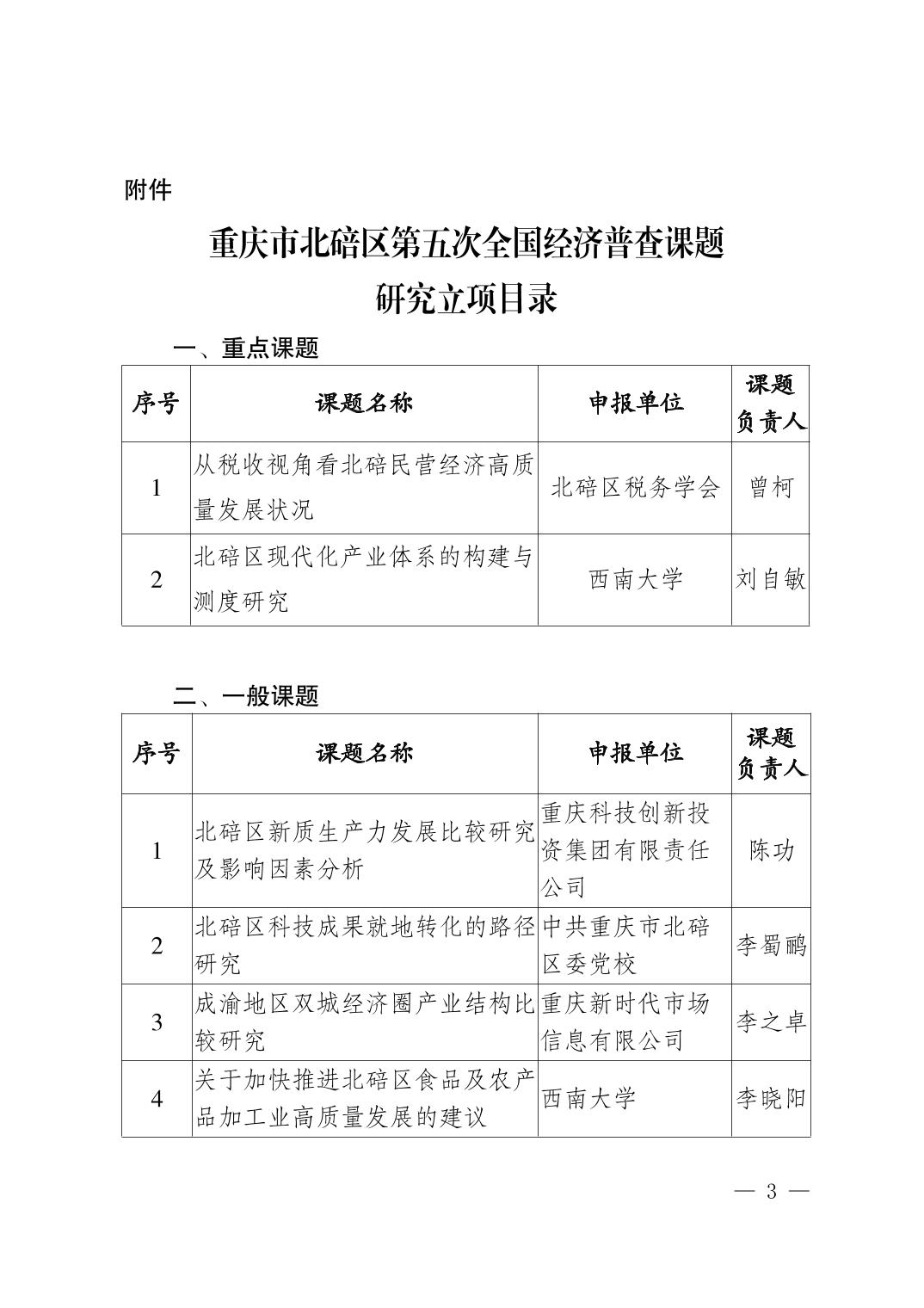 附件

重庆市北碚区第五次全国经济普查课题研究立项目录

一、重点课题

| 序号 | 课题名称 | 申报单位 | 课题负责人 |
|---|---|---|---|
| 1 | 从税收视角看北碚民营经济高质量发展状况 | 北碚区税务学会 | 曾柯 |
| 2 | 北碚区现代化产业体系的构建与测度研究 | 西南大学 | 刘自敏 |

二、一般课题

| 序号 | 课题名称 | 申报单位 | 课题负责人 |
|---|---|---|---|
| 1 | 北碚区新质生产力发展比较研究及影响因素分析 | 重庆科技创新投资集团有限责任公司 | 陈功 |
| 2 | 北碚区科技成果就地转化的路径研究 | 中共重庆市北碚区委党校 | 李蜀鹂 |
| 3 | 成渝地区双城经济圈产业结构比较研究 | 重庆新时代市场信息有限公司 | 李之卓 |
| 4 | 关于加快推进北碚区食品及农产品加工业高质量发展的建议 | 西南大学 | 李晓阳 |

— 3 —